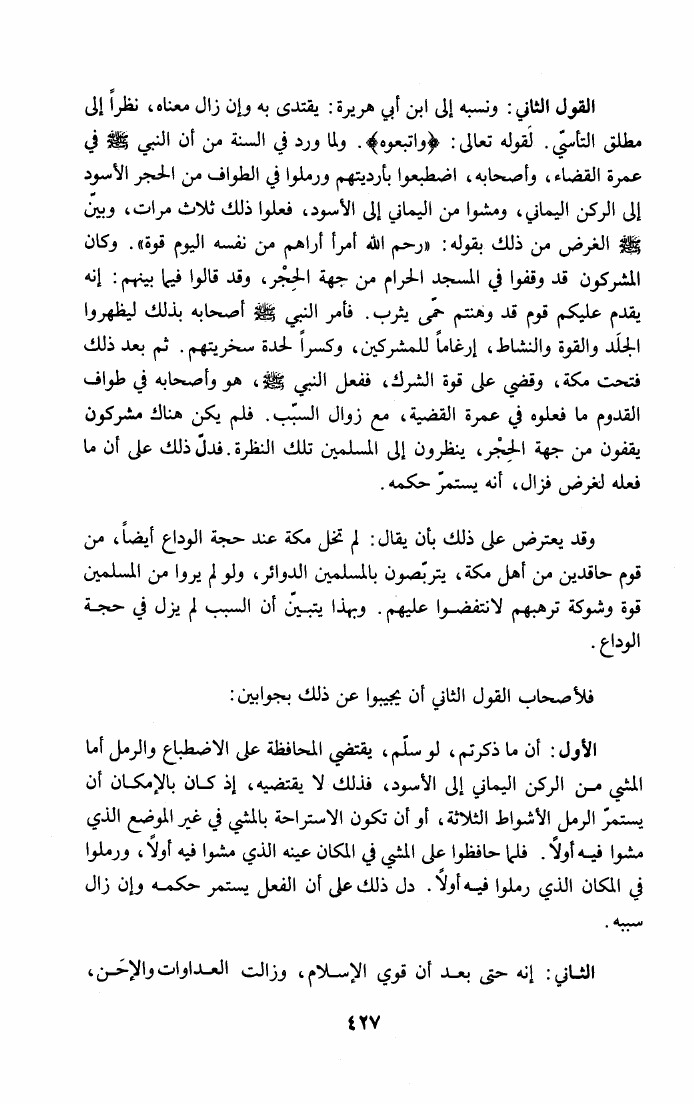 القول الثاني: ونسبه إلى ابن أبي هريرة: يقتدى به وإن زال معناه، نظراً إلى مطلق التأسّي. لقوله تعالى: ﴿واتبعوه﴾. ولما ورد في السنة من أن النبي ﷺ في عمرة القضاء، وأصحابه، اضطبعوا بأرديتهم ورملوا في الطواف من الحجر الأسود إلى الركن اليماني، ومشوا من اليماني إلى الأسود، فعلوا ذلك ثلاث مرات، وبيّن ﷺ الغرض من ذلك بقوله: «رحم الله أمرأ أراهم من نفسه اليوم قوة». وكان المشركون قد وقفوا في المسجد الحرام من جهة الحِجْر، وقد قالوا فيما بينهم: إنه يقدم عليكم قوم قد وهنتم حمّى يثرب. فأمر النبي ﷺ أصحابه بذلك ليظهروا الجلَد والقوة والنشاط، إرغاماً للمشركين، وكسراً لحدة سخريتهم. ثم بعد ذلك فتحت مكة، وقضي على قوة الشرك، ففعل النبي ﷺ، هو وأصحابه في طواف القدوم ما فعلوه في عمرة القضية، مع زوال السبّب. فلم يكن هناك مشركون يقفون من جهة الحِجْر، ينظرون إلى المسلمين تلك النظرة. فدلّ ذلك على أن ما فعله لغرض فزال، أنه يستمرّ حكمه.

وقد يعترض على ذلك بأن يقال: لم تخل مكة عند حجة الوداع أيضاً، من قوم حاقدين من أهل مكة، يتربّصون بالمسلمين الدوائر، ولو لم يروا من المسلمين قوة وشوكة ترهبهم لانتفضوا عليهم. وبهذا يتبيّن أن السبب لم يزل في حجة الوداع.

فلأصحاب القول الثاني أن يجيبوا عن ذلك بجوابين:

الأول: أن ما ذكرتم، لو سلّم، يقتضي المحافظة على الاضطباع والرمل أما المشي من الركن اليماني إلى الأسود، فذلك لا يقتضيه، إذ كان بالإمكان أن يستمرّ الرمل الأشواط الثلاثة، أو أن تكون الاستراحة بالمشي في غير الموضع الذي مشوا فيه أولاً. فلما حافظوا على المشي في المكان عينه الذي مشوا فيه أولاً، ورملوا في المكان الذي رملوا فيه أولاً. دل ذلك على أن الفعل يستمر حكمه وإن زال سببه.

الثاني: إنه حتى بعد أن قوي الإسلام، وزالت العداوات والإحَن،

٤٢٧